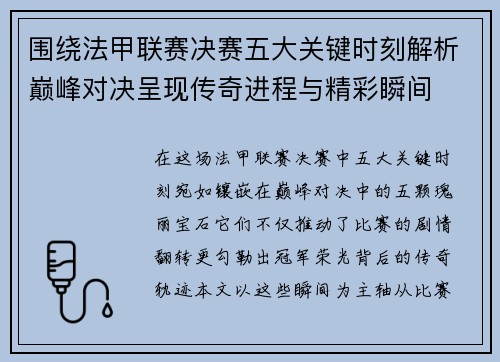 围绕法甲联赛决赛五大关键时刻解析巅峰对决呈现传奇进程与精彩瞬间

在这场法甲联赛决赛中五大关键时刻宛如镶嵌在巅峰对决中的五颗瑰丽宝石它们不仅推动了比赛的剧情翻转更勾勒出冠军荣光背后的传奇轨迹本文以这些瞬间为主轴从比赛